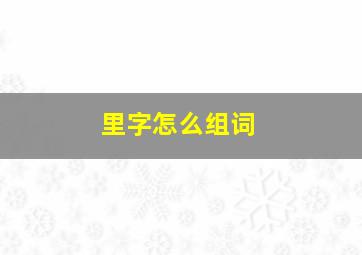 里字怎么组词